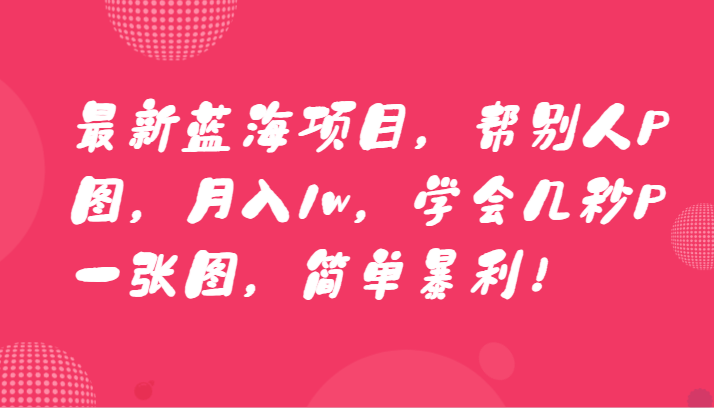 最新蓝海项目，帮别人P图，月入1w，学会几秒P一张图，简单暴利！